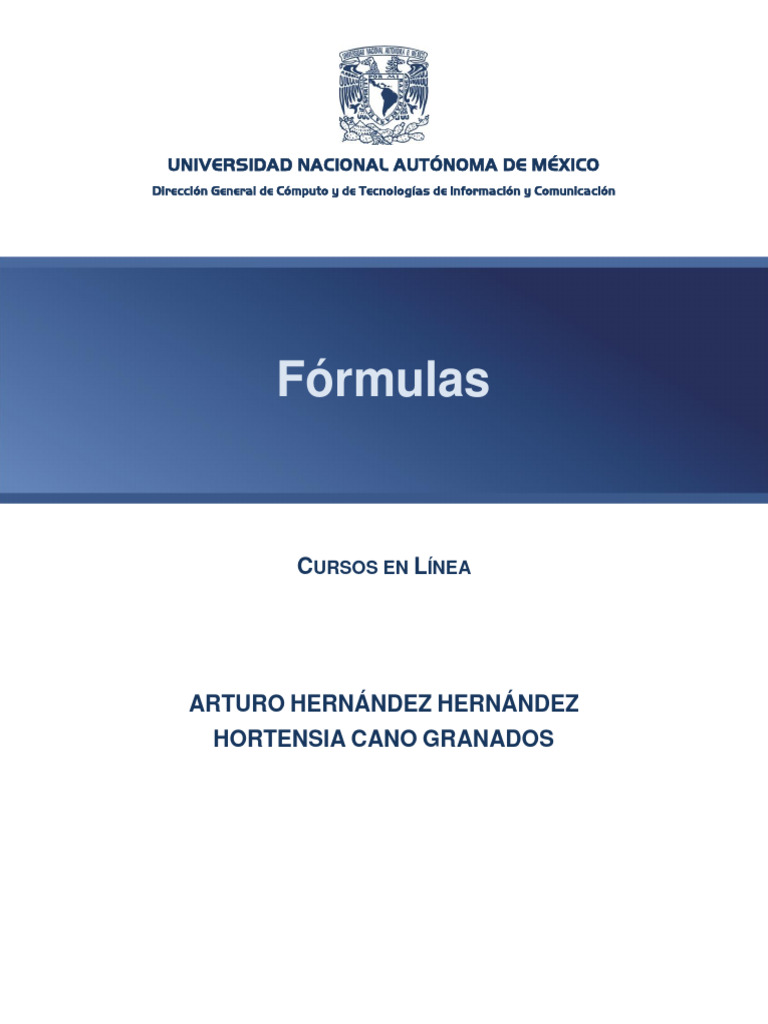 UNIVERSIDAD NACIONAL AUTÓNOMA DE MÉXICO
Dirección General de Cómputo y de Tecnologías de Información y Comunicación

Fórmulas

CURSOS EN LÍNEA

ARTURO HERNÁNDEZ HERNÁNDEZ
HORTENSIA CANO GRANADOS